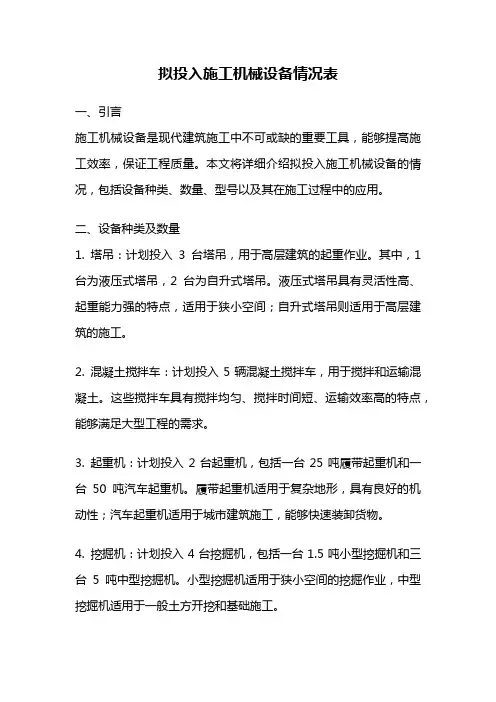 拟投入施工机械设备情况表

一、引言

施工机械设备是现代建筑施工中不可或缺的重要工具，能够提高施工效率，保证工程质量。本文将详细介绍拟投入施工机械设备的情况，包括设备种类、数量、型号以及其在施工过程中的应用。

二、设备种类及数量

1. 塔吊：计划投入 3 台塔吊，用于高层建筑的起重作业。其中，1 台为液压式塔吊，2 台为自升式塔吊。液压式塔吊具有灵活性高、起重能力强的特点，适用于狭小空间；自升式塔吊则适用于高层建筑的施工。

2. 混凝土搅拌车：计划投入 5 辆混凝土搅拌车，用于搅拌和运输混凝土。这些搅拌车具有搅拌均匀、搅拌时间短、运输效率高的特点，能够满足大型工程的需求。

3. 起重机：计划投入 2 台起重机，包括一台 25 吨履带起重机和一台 50 吨汽车起重机。履带起重机适用于复杂地形，具有良好的机动性；汽车起重机适用于城市建筑施工，能够快速装卸货物。

4. 挖掘机：计划投入 4 台挖掘机，包括一台 1.5 吨小型挖掘机和三台 5 吨中型挖掘机。小型挖掘机适用于狭小空间的挖掘作业，中型挖掘机适用于一般土方开挖和基础施工。